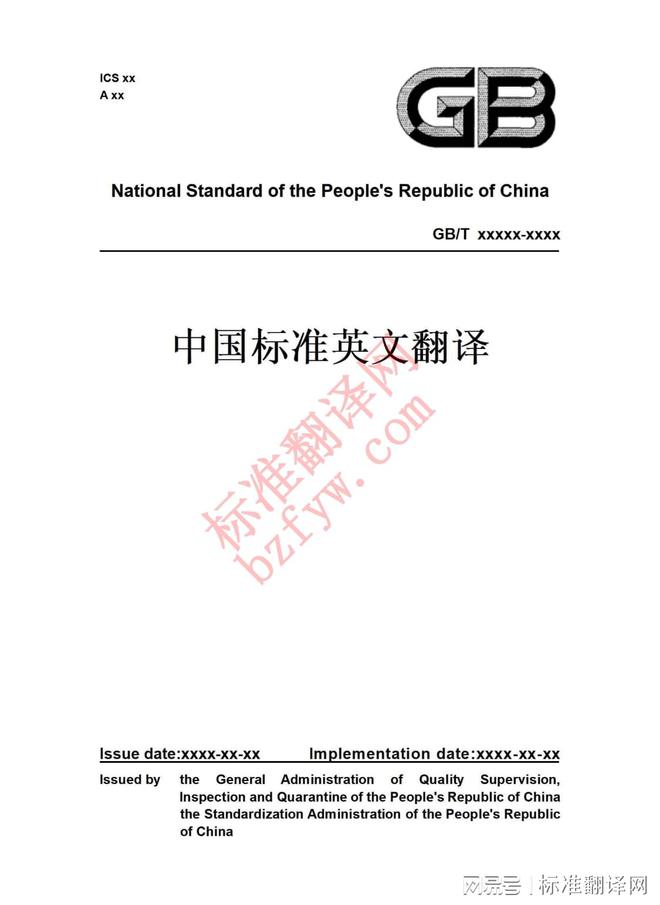 ICS xx
A xx

GB

National Standard of the People's Republic of China

GB/T xxxxx-xxxx

中国标准英文翻译

标准翻译网
bzfyw.com

Issue date:xxxx-xx-xx Implementation date:xxxx-xx-xx

Issued by the General Administration of Quality Supervision, Inspection and Quarantine of the People's Republic of China the Standardization Administration of the People's Republic of China

网易号 | 标准翻译网